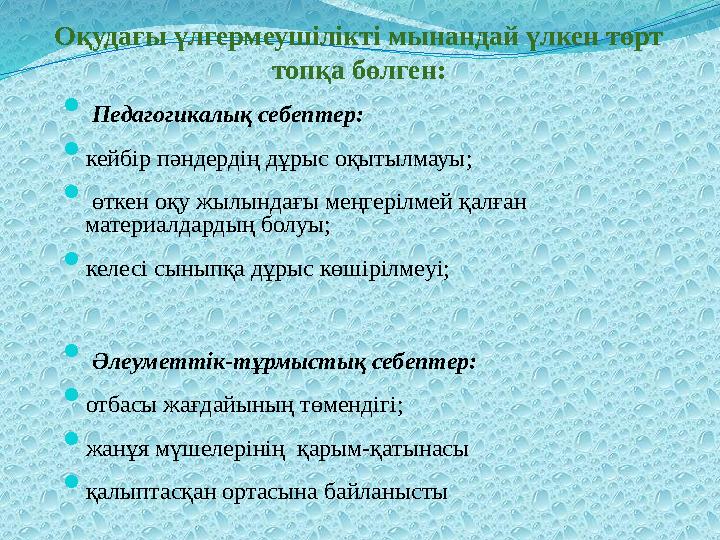 Оқудағы үлгермеушілікті мынандай үлкен төрт топқа бөлген:

Педагогикалық себептер:

кейбір пәндердің дұрыс оқытылмауы;

өткен оқу жылындағы меңгерілмей қалған материалдардың болуы;

келесі сыныпқа дұрыс көшірілмеуі;

Әлеуметтік-тұрмыстық себептер:

отбасы жағдайының төмендігі;

жанұя мүшелерінің қарым-қатынасы

қалыптасқан ортасына байланысты